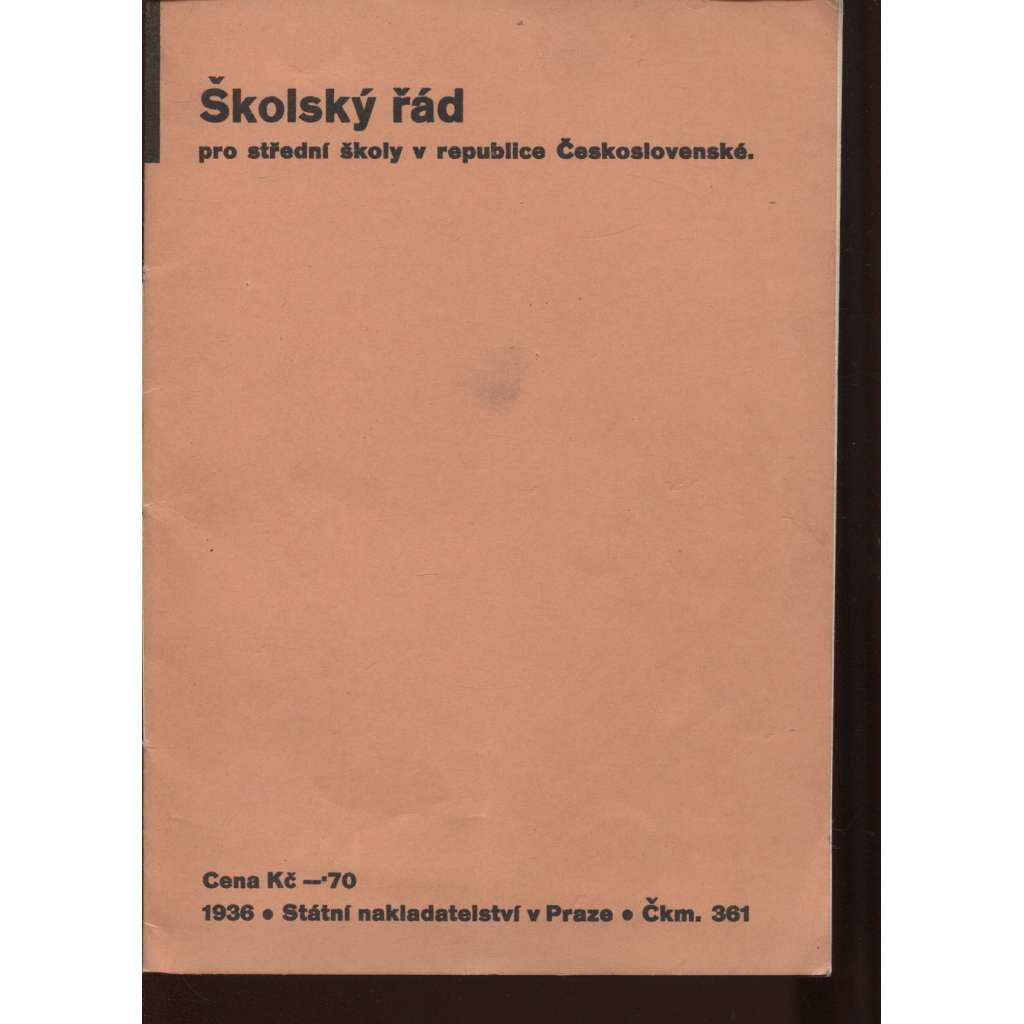 Školský řád
pro střední školy v republice Československé.

Cena Kč —·70
1936 • Státní nakladatelství v Praze • Čkm. 361